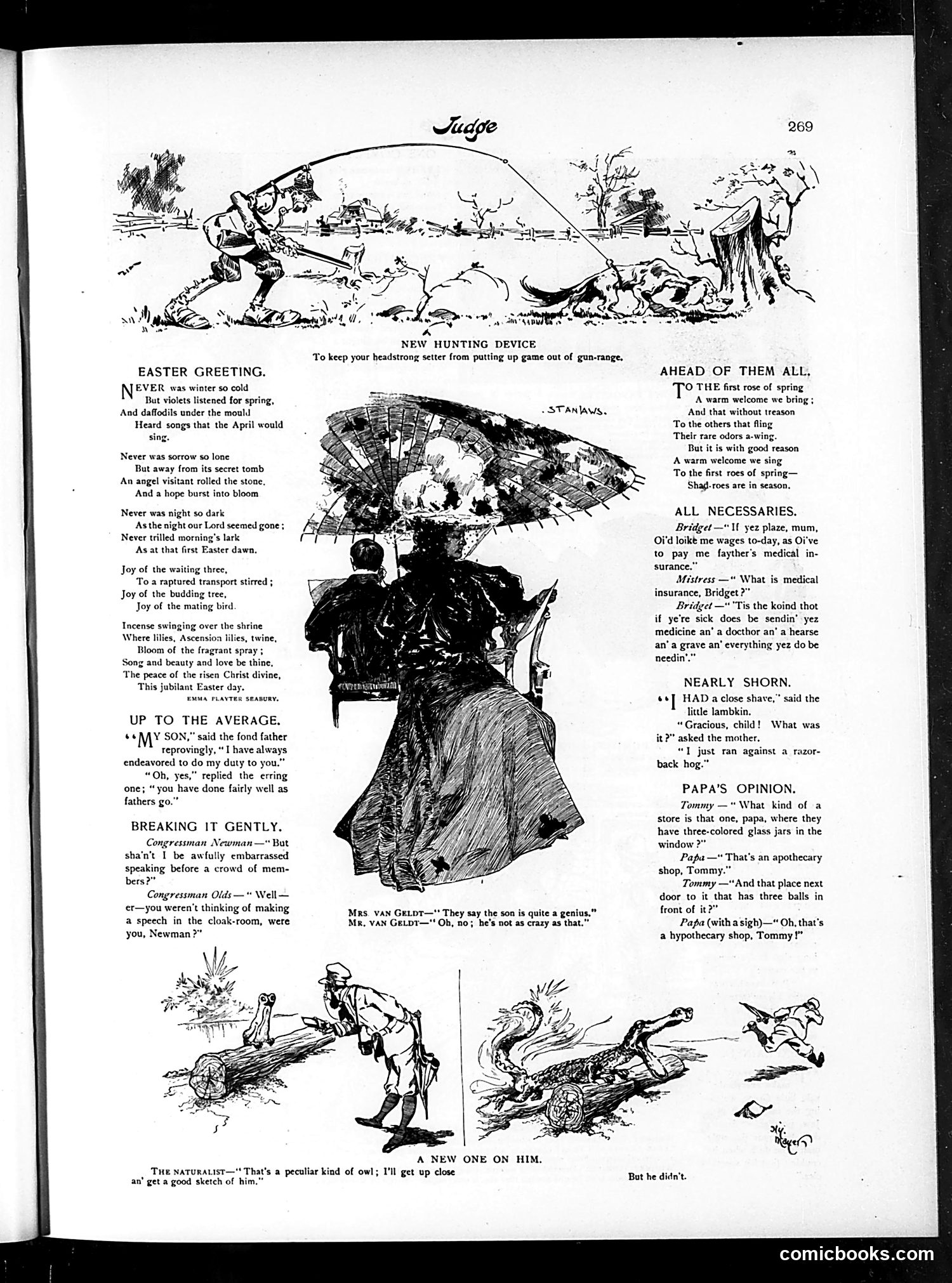 Judge

269

NEW HUNTING DEVICE
To keep your headstrong setter from putting up game out of gun-range.

EASTER GREETING.

NEVER was winter so cold
But violets listened for spring,
And daffodils under the mould
Heard songs that the April would sing.

Never was sorrow so lone
But away from its secret tomb
An angel visitant rolled the stone,
And a hope burst into bloom

Never was night so dark
As the night our Lord seemed gone;
Never trilled morning's lark
As at that first Easter dawn.

Joy of the waiting three,
To a raptured transport stirred;
Joy of the budding tree,
Joy of the mating bird.

Incense swinging over the shrine
Where lilies, Ascension lilies, twine,
Bloom of the fragrant spray;
Song and beauty and love be thine,
The peace of the risen Christ divine,
This jubilant Easter day.

EMMA PLAYTER SEABURY.

UP TO THE AVERAGE.

"MY SON," said the fond father reprovingly, "I have always endeavored to do my duty to you."

"Oh, yes," replied the erring one; "you have done fairly well as fathers go."

BREAKING IT GENTLY.

Congressman Newman—"But sha'n't I be awfully embarrassed speaking before a crowd of members?"

Congressman Olds—"Well—er—you weren't thinking of making a speech in the cloak-room, were you, Newman?"

STANLAWS.

MRS VAN GELDT—"They say the son is quite a genius."
MR. VAN GELDT—"Oh, no; he's not as crazy as that."

AHEAD OF THEM ALL.

TO THE first rose of spring
A warm welcome we bring;
And that without treason
To the others that fling
Their rare odors a-wing.
But it is with good reason
A warm welcome we sing
To the first roes of spring—
Shad-roes are in season.

ALL NECESSARIES.

Bridget—"If yez plaze, mum, Oi'd loike me wages to-day, as Oi've to pay me fayther's medical insurance."

Mistress—"What is medical insurance, Bridget?"

Bridget—"'Tis the koind thot if ye're sick does be sendin' yez medicine an' a docthor an' a hearse an' a grave an' everything yez do be needin'."

NEARLY SHORN.

"I HAD a close shave," said the little lambkin.

"Gracious, child! What was it?" asked the mother.

"I just ran against a razor-back hog."

PAPA'S OPINION.

Tommy—"What kind of a store is that one, papa, where they have three-colored glass jars in the window?"

Papa—"That's an apothecary shop, Tommy."

Tommy—"And that place next door to it that has three balls in front of it?"

Papa (with a sigh)—"Oh, that's a hypothecary shop, Tommy!"

Hy. Mayer

A NEW ONE ON HIM.

THE NATURALIST—"That's a peculiar kind of owl; I'll get up close an' get a good sketch of him."

But he didn't.

comicbooks.com